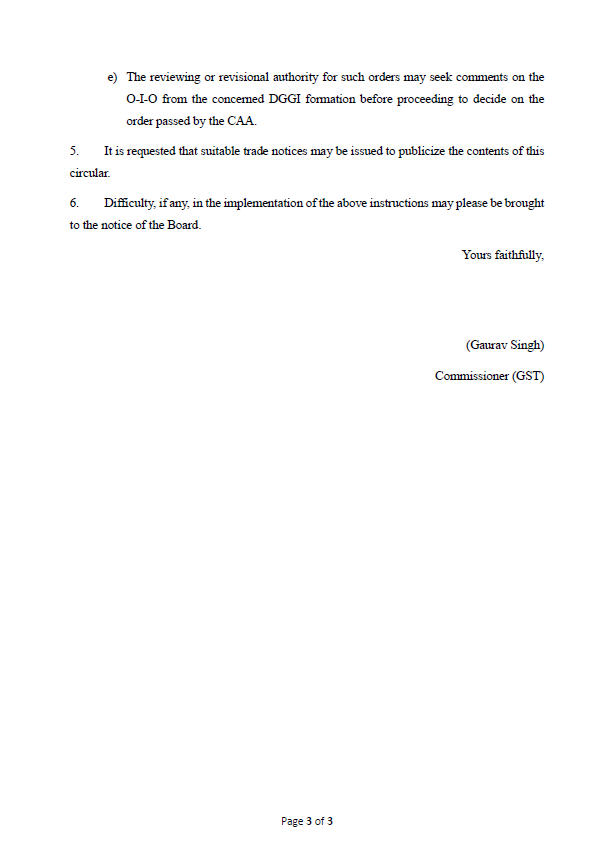 e) The reviewing or revisional authority for such orders may seek comments on the O-I-O from the concerned DGGI formation before proceeding to decide on the order passed by the CAA.

5. It is requested that suitable trade notices may be issued to publicize the contents of this circular.

6. Difficulty, if any, in the implementation of the above instructions may please be brought to the notice of the Board.

Yours faithfully,

(Gaurav Singh)

Commissioner (GST)

Page 3 of 3